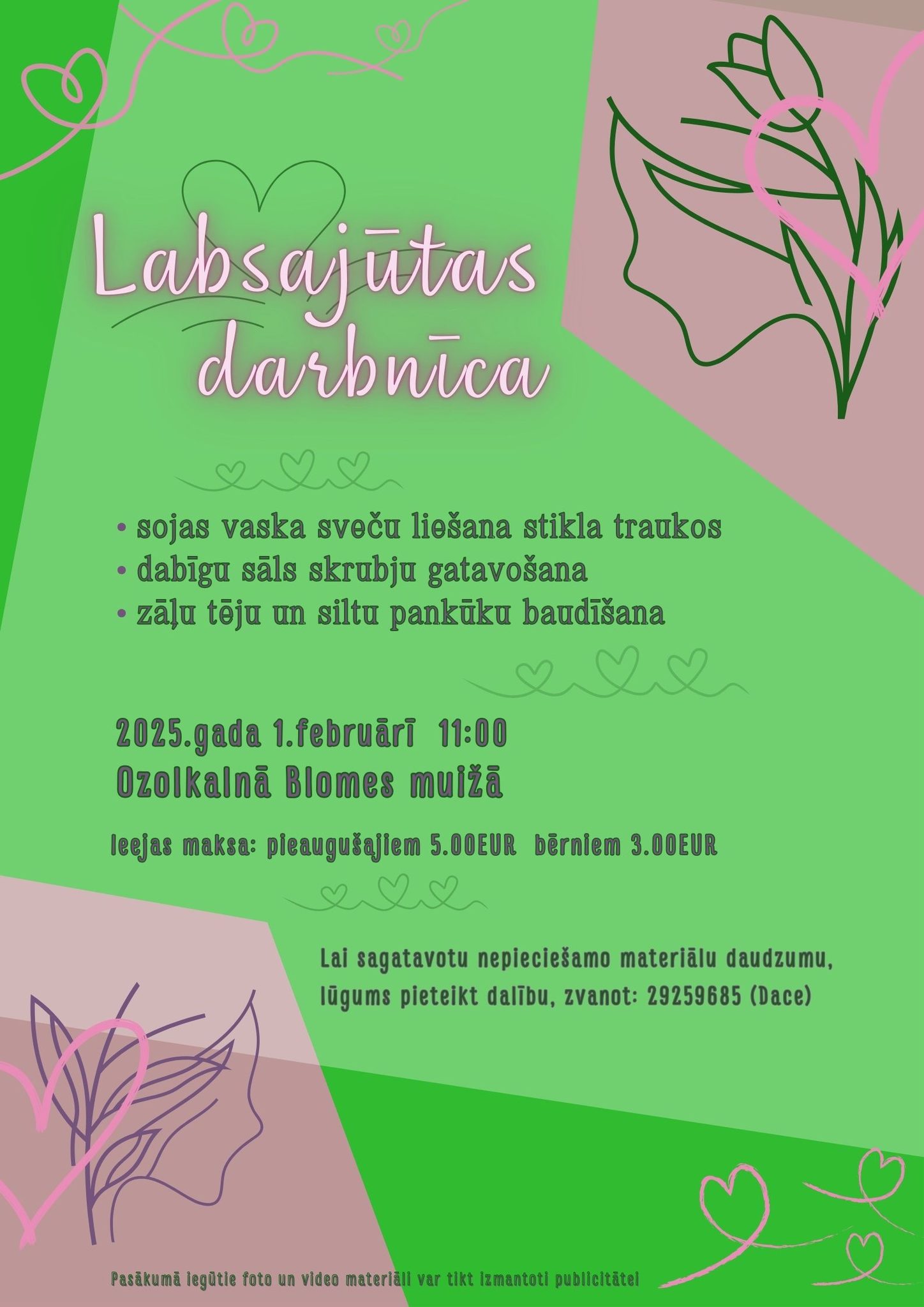 Labsajūtas darbnīca

• sojas vaska sveču liešana stikla traukos
• dabīgu sāls skrubju gatavošana
• zāļu tēju un siltu pankūku baudīšana

2025.gada 1.februārī 11:00
Ozolkalnā Blomes muižā

Ieejas maksa: pieaugušajiem 5.00EUR bērniem 3.00EUR

Lai sagatavotu nepieciešamo materiālu daudzumu, lūgums pieteikt dalību, zvanot: 29259685 (Dace)

Pasākumā iegūtie foto un video materiāli var tikt izmantoti publicitātei